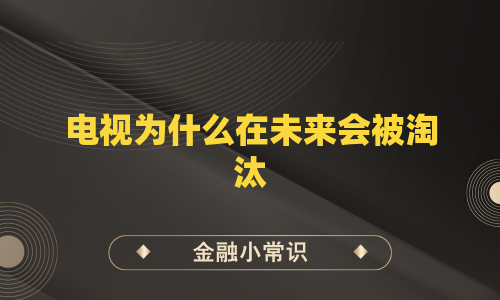 电视为什么在未来会被淘汰

金融小常识